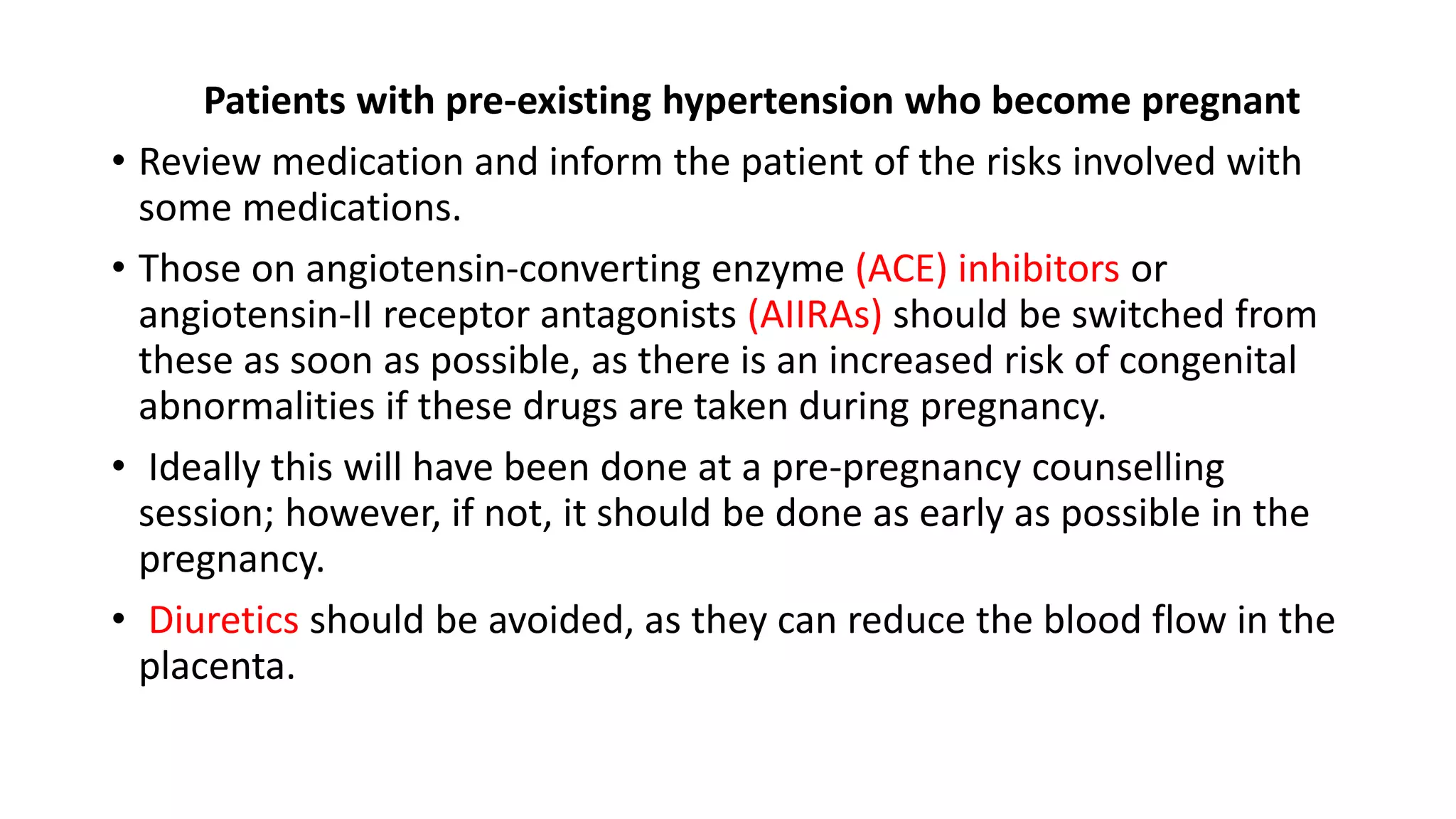 Patients with pre-existing hypertension who become pregnant

• Review medication and inform the patient of the risks involved with some medications.

• Those on angiotensin-converting enzyme (ACE) inhibitors or angiotensin-II receptor antagonists (AIIRAs) should be switched from these as soon as possible, as there is an increased risk of congenital abnormalities if these drugs are taken during pregnancy.

• Ideally this will have been done at a pre-pregnancy counselling session; however, if not, it should be done as early as possible in the pregnancy.

• Diuretics should be avoided, as they can reduce the blood flow in the placenta.